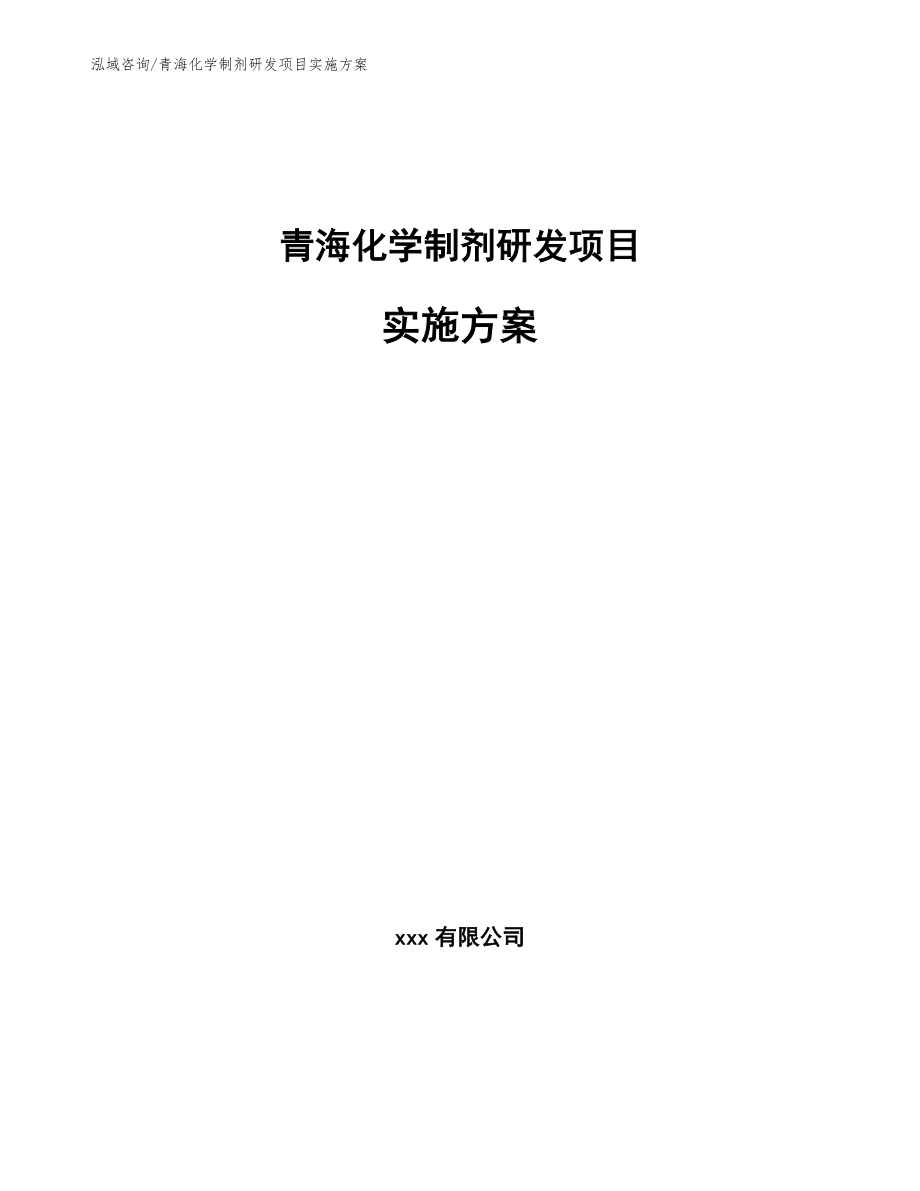 泓域咨询/青海化学制剂研发项目实施方案

青海化学制剂研发项目

实施方案

xxx 有限公司